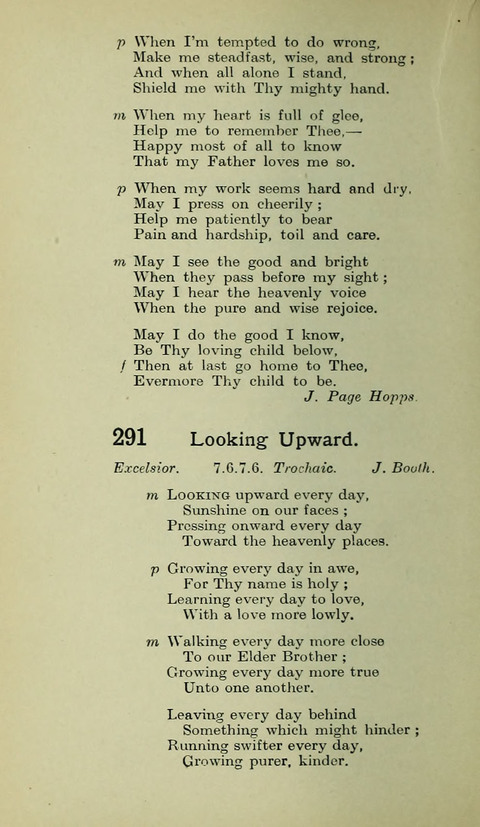 p When I'm tempted to do wrong,
Make me steadfast, wise, and strong;
And when all alone I stand,
Shield me with Thy mighty hand.

m When my heart is full of glee,
Help me to remember Thee,—
Happy most of all to know
That my Father loves me so.

p When my work seems hard and dry,
May I press on cheerily;
Help me patiently to bear
Pain and hardship, toil and care.

m May I see the good and bright
When they pass before my sight;
May I hear the heavenly voice
When the pure and wise rejoice.

May I do the good I know,
Be Thy loving child below,
f Then at last go home to Thee,
Evermore Thy child to be.
J. Page Hopps.

291 Looking Upward.

Excelsior. 7.6.7.6. Trochaic. J. Booth.

m Looking upward every day,
Sunshine on our faces;
Pressing onward every day
Toward the heavenly places.

p Growing every day in awe,
For Thy name is holy;
Learning every day to love,
With a love more lowly.

m Walking every day more close
To our Elder Brother;
Growing every day more true
Unto one another.

Leaving every day behind
Something which might hinder;
Running swifter every day,
Growing purer, kinder.